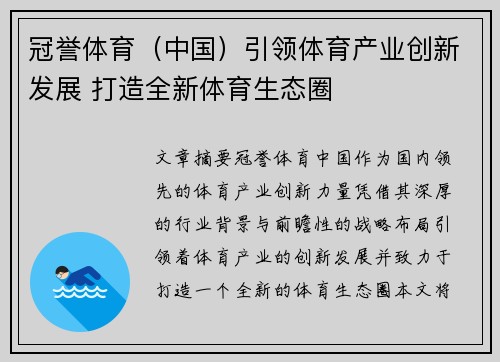 冠誉体育（中国）引领体育产业创新发展 打造全新体育生态圈

文章摘要冠誉体育中国作为国内领先的体育产业创新力量凭借其深厚的行业背景与前瞻性的战略布局引领着体育产业的创新发展并致力于打造一个全新的体育生态圈本文将